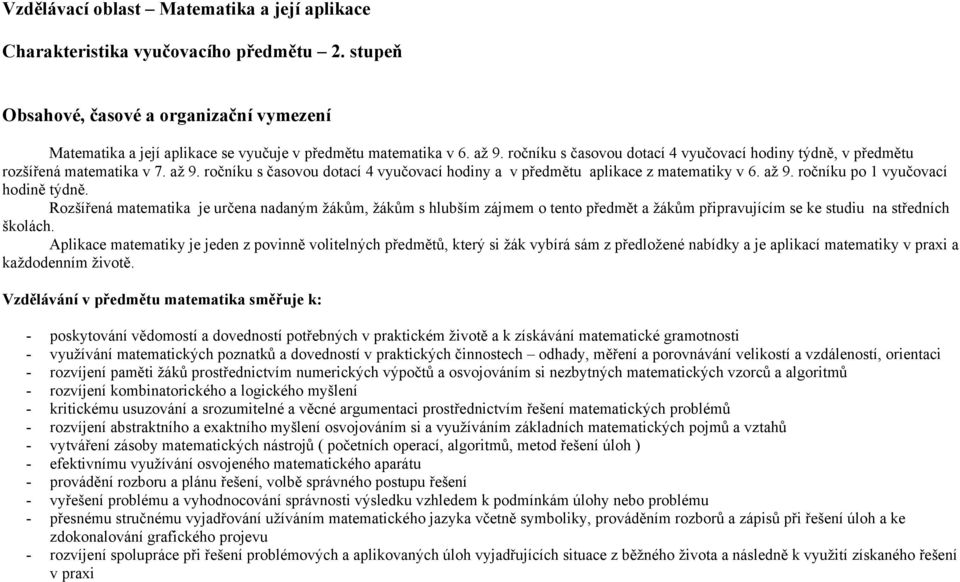 Vzdělávací oblast – Matematika a její aplikace

Charakteristika vyučovacího předmětu – 2. stupeň

Obsahové, časové a organizační vymezení

Matematika a její aplikace se vyučuje v předmětu matematika v 6. až 9. ročníku s časovou dotací 4 vyučovací hodiny týdně, v předmětu rozšířená matematika v 7. až 9. ročníku s časovou dotací 4 vyučovací hodiny a v předmětu aplikace z matematiky v 6. až 9. ročníku po 1 vyučovací hodině týdně.

Rozšířená matematika je určena nadaným žákům, žákům s hlubším zájmem o tento předmět a žákům připravujícím se ke studiu na středních školách.

Aplikace matematiky je jeden z povinně volitelných předmětů, který si žák vybírá sám z předložené nabídky a je aplikací matematiky v praxi a každodenním životě.

Vzdělávání v předmětu matematika směřuje k:

- poskytování vědomostí a dovedností potřebných v praktickém životě a k získávání matematické gramotnosti
- využívání matematických poznatků a dovedností v praktických činnostech – odhady, měření a porovnávání velikostí a vzdáleností, orientaci
- rozvíjení paměti žáků prostřednictvím numerických výpočtů a osvojováním si nezbytných matematických vzorců a algoritmů
- rozvíjení kombinatorického a logického myšlení
- kritickému usuzování a srozumitelné a věcné argumentaci prostřednictvím řešení matematických problémů
- rozvíjení abstraktního a exaktního myšlení osvojováním si a využíváním základních matematických pojmů a vztahů
- vytváření zásoby matematických nástrojů ( početních operací, algoritmů, metod řešení úloh )
- efektivnímu využívání osvojeného matematického aparátu
- provádění rozboru a plánu řešení, volbě správného postupu řešení
- vyřešení problému a vyhodnocování správnosti výsledku vzhledem k podmínkám úlohy nebo problému
- přesnému stručnému vyjadřování užíváním matematického jazyka včetně symboliky, prováděním rozborů a zápisů při řešení úloh a ke zdokonalování grafického projevu
- rozvíjení spolupráce při řešení problémových a aplikovaných úloh vyjadřujících situace z běžného života a následně k využití získaného řešení v praxi